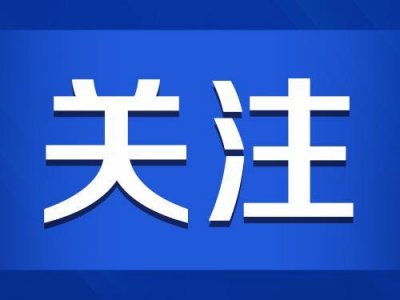 关注